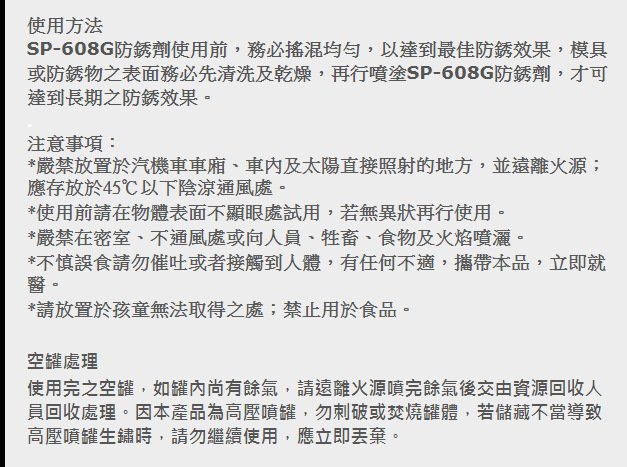 使用方法
SP-608G防銹劑使用前，務必搖混均勻，以達到最佳防銹效果，模具或防銹物之表面務必先清洗及乾燥，再行噴塗SP-608G防銹劑，才可達到長期之防銹效果。

注意事項：
*嚴禁放置於汽機車車廂、車內及太陽直接照射的地方，並遠離火源；應存放於45℃以下陰涼通風處。
*使用前請在物體表面不顯眼處試用，若無異狀再行使用。
*嚴禁在密室、不通風處或向人員、牲畜、食物及火焰噴灑。
*不慎誤食請勿催吐或者接觸到人體，有任何不適，攜帶本品，立即就醫。
*請放置於孩童無法取得之處；禁止用於食品。

空罐處理
使用完之空罐，如罐內尚有餘氣，請遠離火源噴完餘氣後交由資源回收人員回收處理。因本產品為高壓噴罐，勿刺破或焚燒罐體，若儲藏不當導致高壓噴罐生鏽時，請勿繼續使用，應立即丟棄。